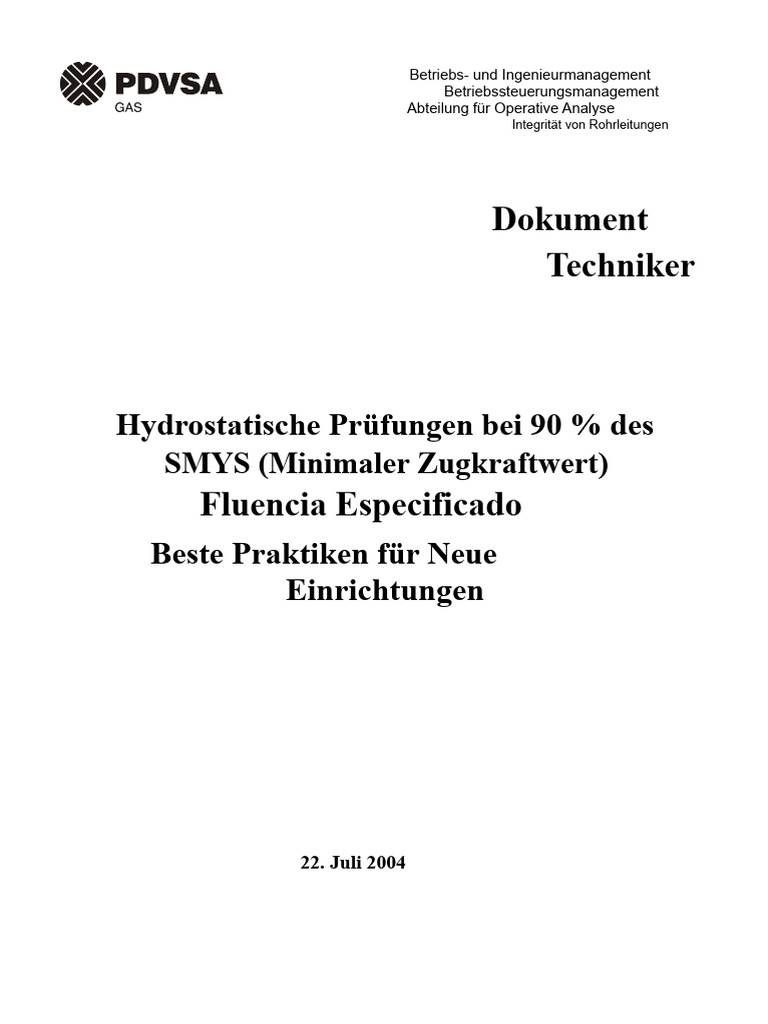 PDVSA
GAS

Betriebs- und Ingenieurmanagement
Betriebssteuerungsmanagement
Abteilung für Operative Analyse
Integrität von Rohrleitungen

Dokument
Techniker

Hydrostatische Prüfungen bei 90 % des SMYS (Minimaler Zugkraftwert)
Fluencia Especificado

Beste Praktiken für Neue Einrichtungen

22. Juli 2004